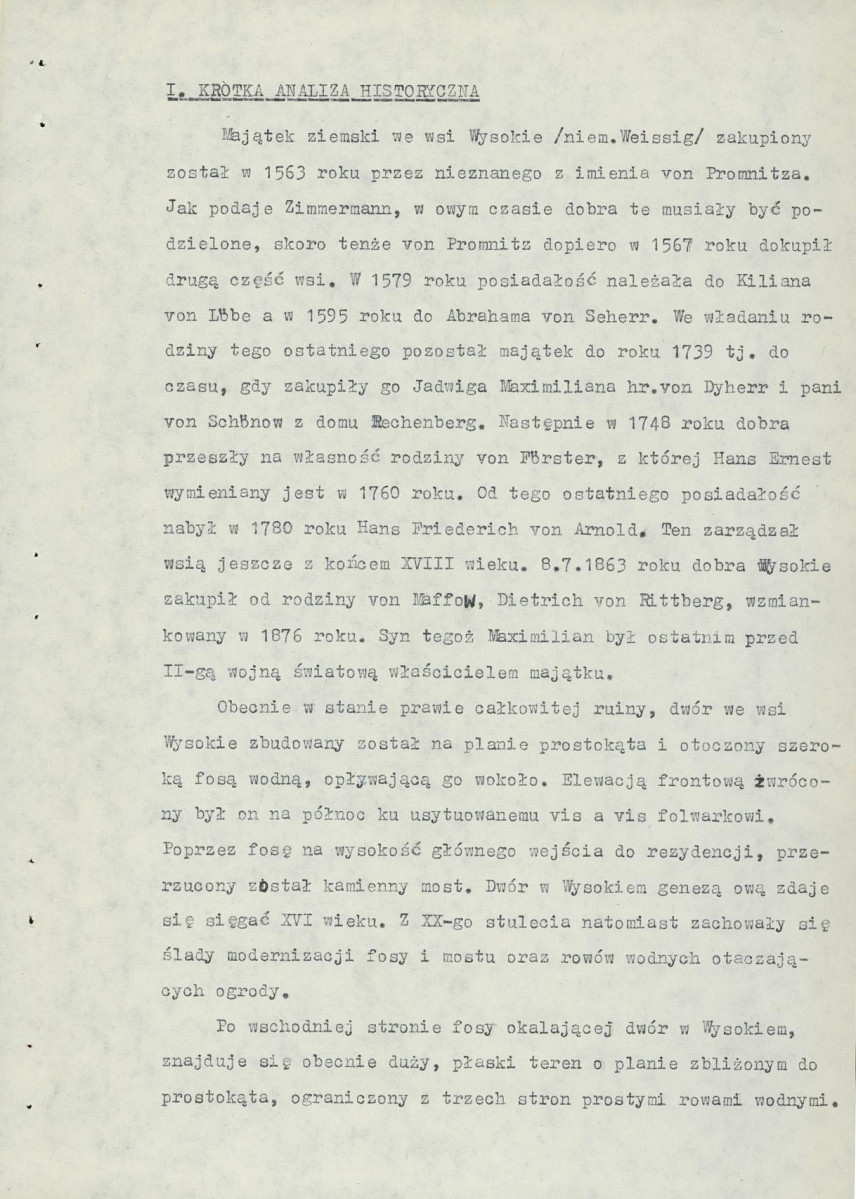 I. KRÓTKA ANALIZA HISTORYCZNA

Majątek ziemski we wsi Wysokie /niem.Weissig/ zakupiony został w 1563 roku przez nieznanego z imienia von Promnitza. Jak podaje Zimmermann, w owym czasie dobra te musiały być podzielone, skoro tenże von Promnitz dopiero w 1567 roku dokupił drugą część wsi. W 1579 roku posiadałość należała do Kiliana von Löbe a w 1595 roku do Abrahama von Seherr. We władaniu rodziny tego ostatniego pozostał majątek do roku 1739 tj. do czasu, gdy zakupiły go Jadwiga Maximiliana hr.von Dyherr i pani von Schönow z domu Rechenberg. Następnie w 1748 roku dobra przeszły na własność rodziny von Förster, z której Hans Ernest wymieniany jest w 1760 roku. Od tego ostatniego posiadałość nabył w 1780 roku Hans Friederich von Arnold. Ten zarządzał wsią jeszcze z końcem XVIII wieku. 8.7.1863 roku dobra Wysokie zakupił od rodziny von Maffow, Dietrich von Rittberg, wzmiankowany w 1876 roku. Syn tegoż Maximilian był ostatnim przed II-gą wojną światową właścicielem majątku.

Obecnie w stanie prawie całkowitej ruiny, dwór we wsi Wysokie zbudowany został na planie prostokąta i otoczony szeroką fosą wodną, opływającą go wokoło. Elewacją frontową zwrócony był on na północ ku usytuowanemu vis a vis folwarkowi. Poprzez fosę na wysokość głównego wejścia do rezydencji, przerzucony został kamienny most. Dwór w Wysokiem genezą ową zdaje się sięgać XVI wieku. Z XX-go stulecia natomiast zachowały się ślady modernizacji fosy i mostu oraz rowów wodnych otaczających ogrody.

Po wschodniej stronie fosy okalającej dwór w Wysokiem, znajduje się obecnie duży, płaski teren o planie zbliżonym do prostokąta, ograniczony z trzech stron prostymi rowami wodnymi.